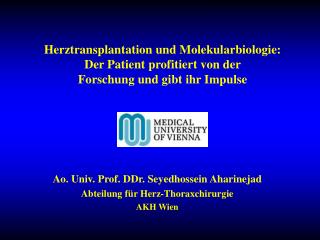 Herztransplantation und Molekularbiologie:
Der Patient profitiert von der
Forschung und gibt ihr Impulse

MEDICAL
UNIVERSITY
OF VIENNA

Ao. Univ. Prof. DDr. Seyedhossein Aharinejad
Abteilung für Herz-Thoraxchirurgie
AKH Wien